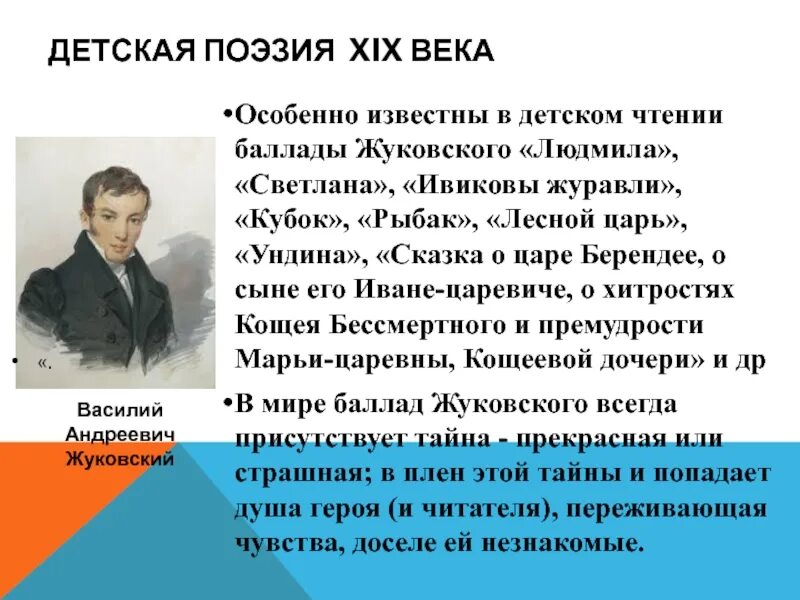 ДЕТСКАЯ ПОЭЗИЯ XIX ВЕКА

• «.

Василий Андреевич Жуковский

•Особенно известны в детском чтении баллады Жуковского «Людмила», «Светлана», «Ивиковы журавли», «Кубок», «Рыбак», «Лесной царь», «Ундина», «Сказка о царе Берендее, о сыне его Иване-царевиче, о хитростях Кощея Бессмертного и премудрости Марьи-царевны, Кощеевой дочери» и др

•В мире баллад Жуковского всегда присутствует тайна - прекрасная или страшная; в плен этой тайны и попадает душа героя (и читателя), переживающая чувства, доселе ей незнакомые.